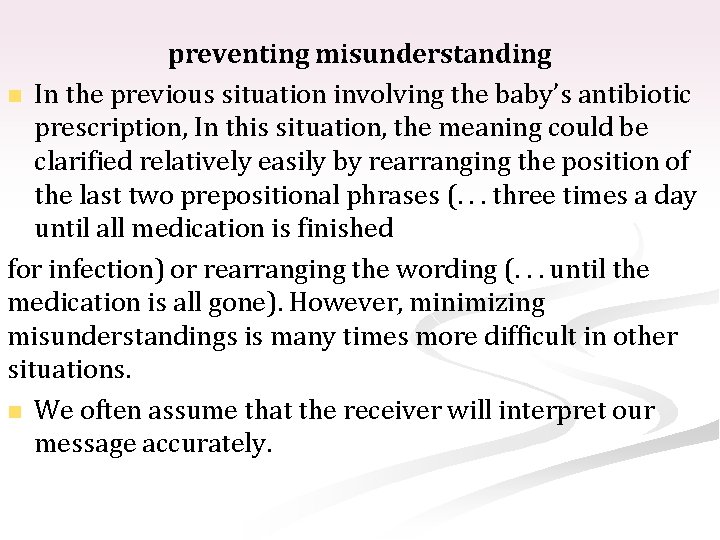 preventing misunderstanding

In the previous situation involving the baby's antibiotic prescription, In this situation, the meaning could be clarified relatively easily by rearranging the position of the last two prepositional phrases (. . . three times a day until all medication is finished

for infection) or rearranging the wording (. . . until the medication is all gone). However, minimizing misunderstandings is many times more difficult in other situations.

We often assume that the receiver will interpret our message accurately.